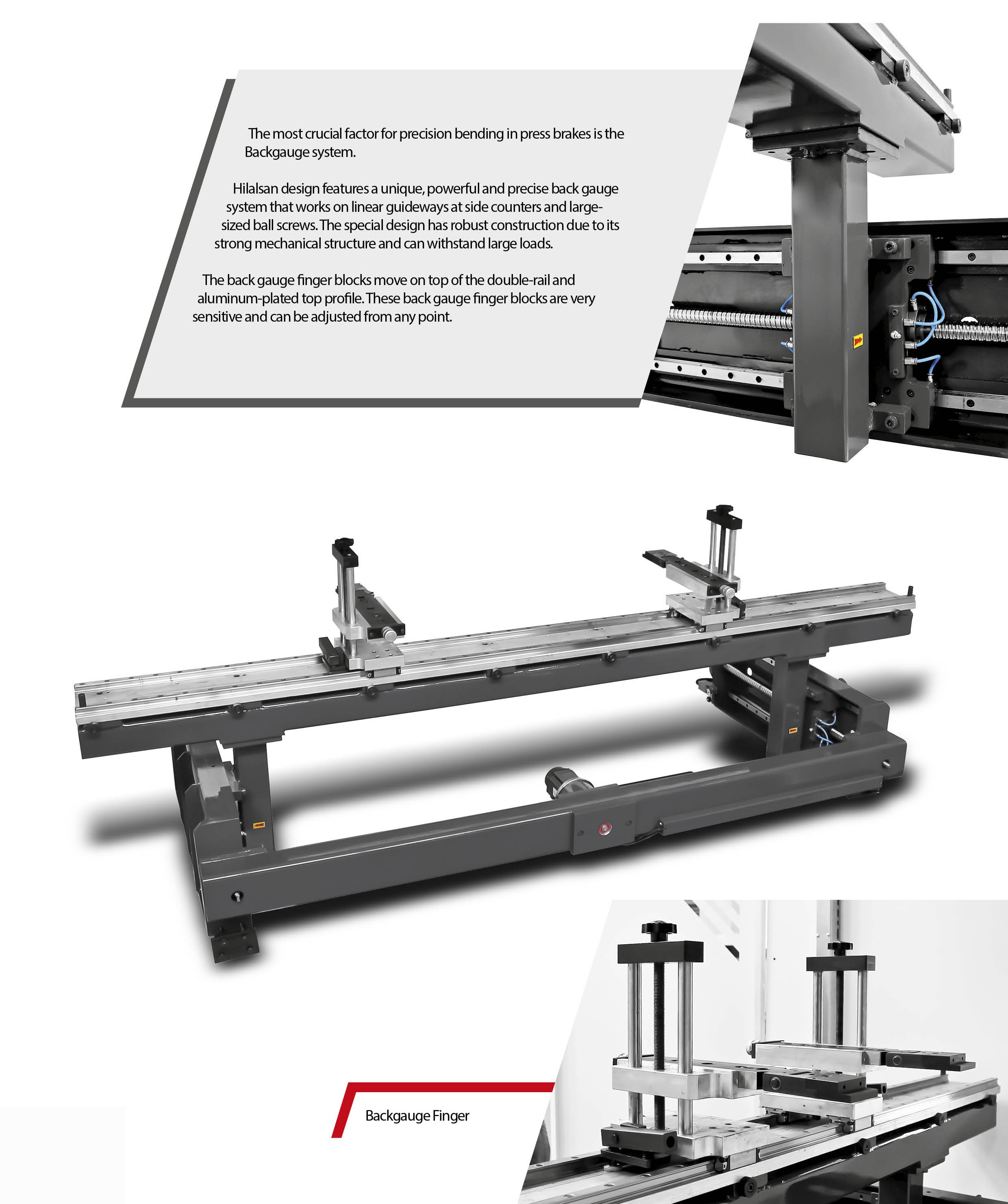 The most crucial factor for precision bending in press brakes is the Backgauge system.

Hilalsan design features a unique, powerful and precise back gauge system that works on linear guideways at side counters and large-sized ball screws. The special design has robust construction due to its strong mechanical structure and can withstand large loads.

The back gauge finger blocks move on top of the double-rail and aluminum-plated top profile. These back gauge finger blocks are very sensitive and can be adjusted from any point.

Backgauge Finger